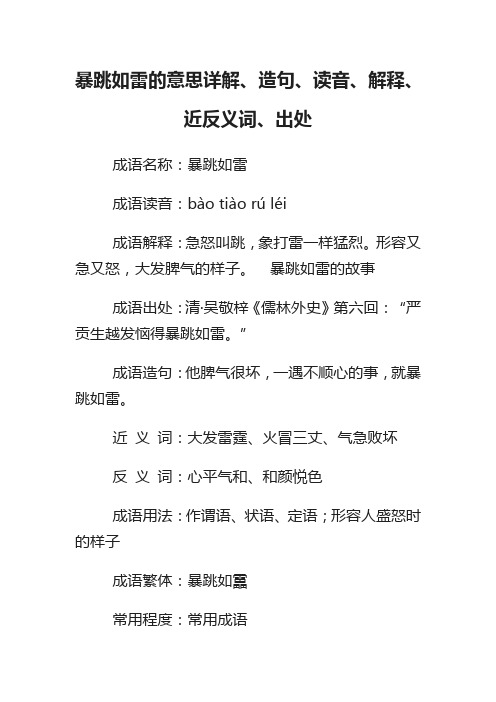 暴跳如雷的意思详解、造句、读音、解释、近反义词、出处

成语名称：暴跳如雷

成语读音：bào tiào rú léi

成语解释：急怒叫跳，象打雷一样猛烈。形容又急又怒，大发脾气的样子。　暴跳如雷的故事

成语出处：清·吴敬梓《儒林外史》第六回：“严贡生越发恼得暴跳如雷。”

成语造句：他脾气很坏，一遇不顺心的事，就暴跳如雷。

近 义 词：大发雷霆、火冒三丈、气急败坏

反 义 词：心平气和、和颜悦色

成语用法：作谓语、状语、定语；形容人盛怒时的样子

成语繁体：暴跳如靁

常用程度：常用成语